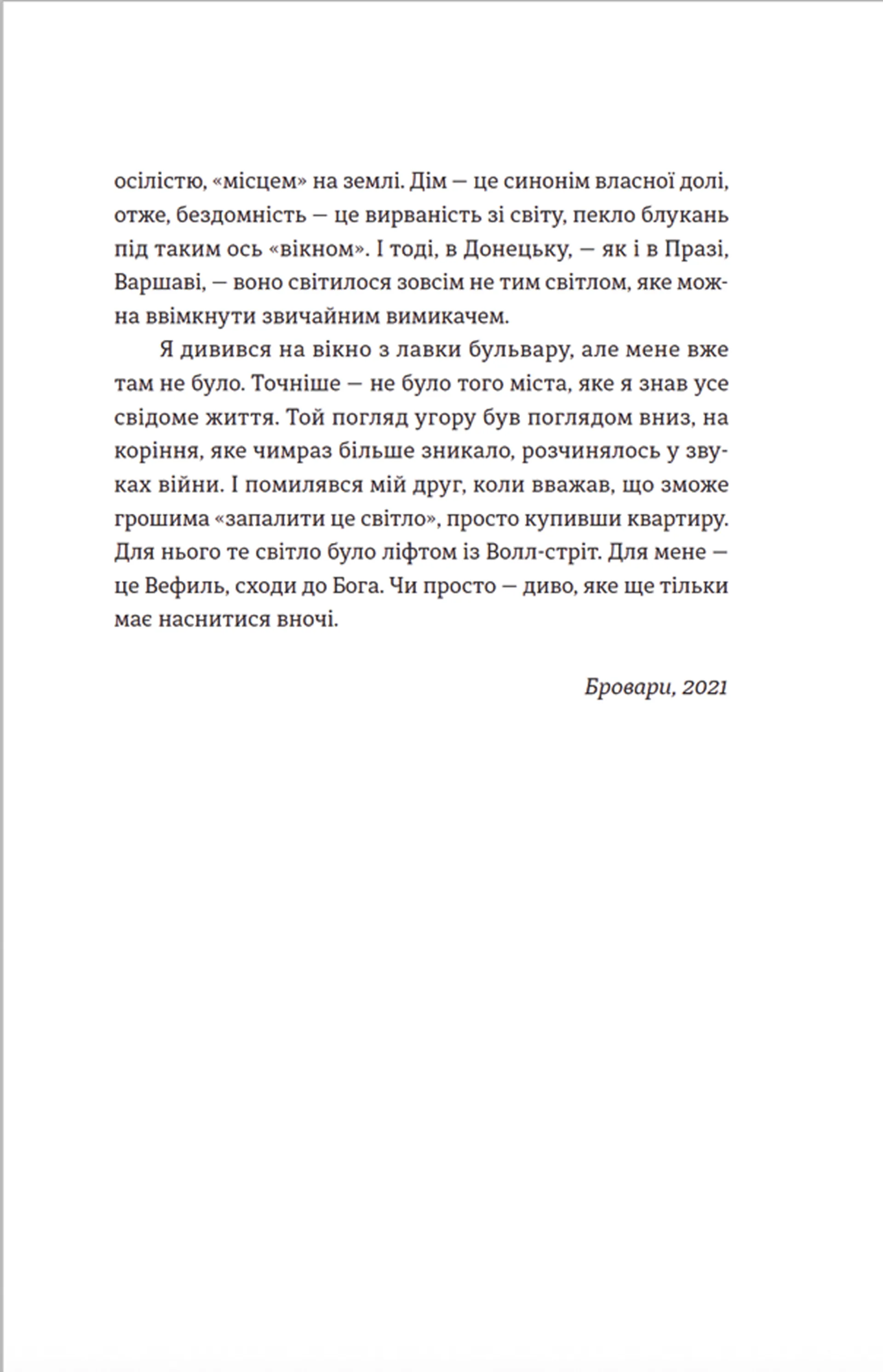 осілістю, «місцем» на землі. Дім — це синонім власної долі, отже, бездомність — це вирваність зі світу, пекло блукань під таким ось «вікном». І тоді, в Донецьку, — як і в Празі, Варшаві, — воно світилося зовсім не тим світлом, яке можна ввімкнути звичайним вимикачем.

Я дивився на вікно з лавки бульвару, але мене вже там не було. Точніше — не було того міста, яке я знав усе свідоме життя. Той погляд угору був поглядом вниз, на коріння, яке чимраз більше зникало, розчинялось у звуках війни. І помилявся мій друг, коли вважав, що зможе грошима «запалити це світло», просто купивши квартиру. Для нього те світло було ліфтом із Волл-стріт. Для мене — це Вефиль, сходи до Бога. Чи просто — диво, яке ще тільки має наснитися вночі.

Бровари, 2021